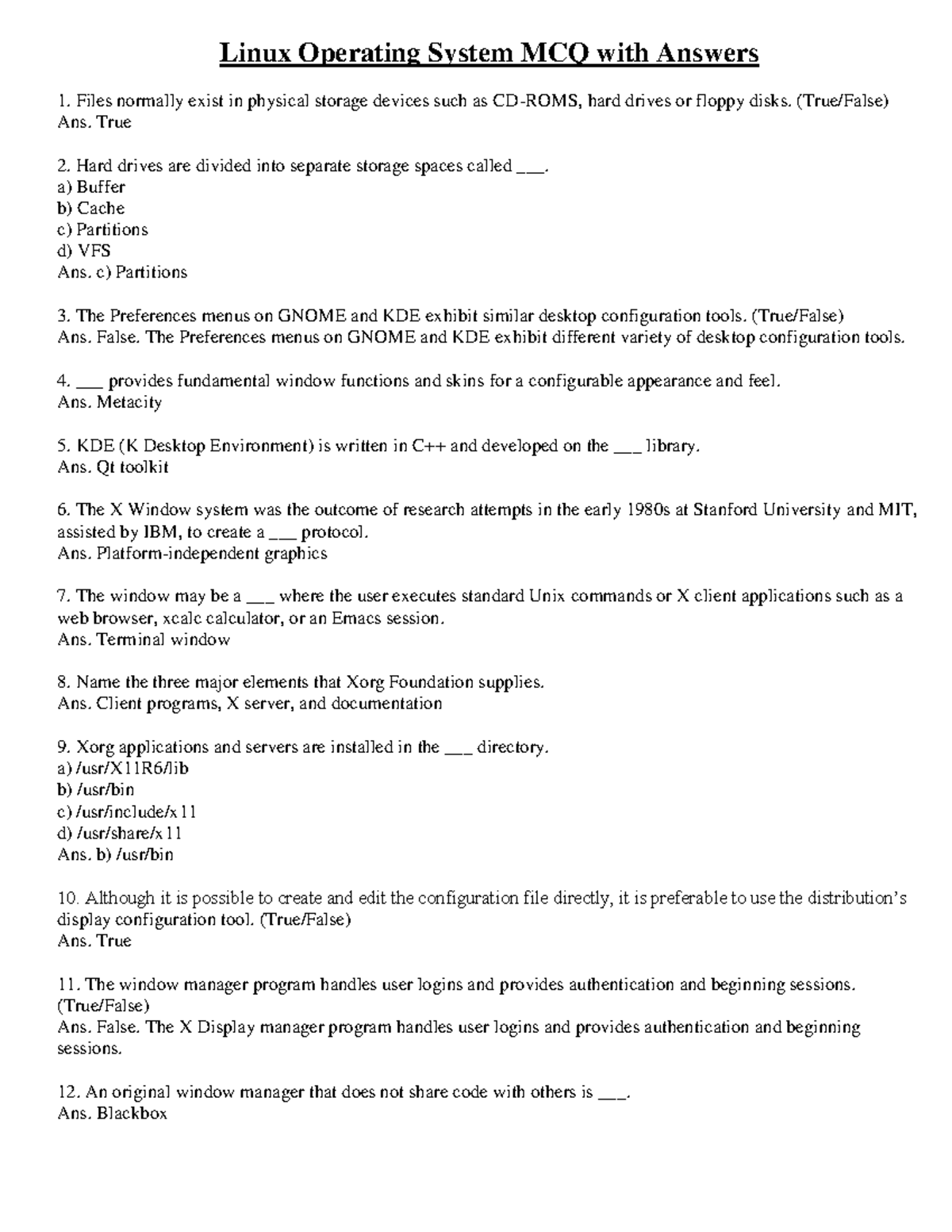 Linux Operating System MCQ with Answers

1. Files normally exist in physical storage devices such as CD-ROMS, hard drives or floppy disks. (True/False)
Ans. True

2. Hard drives are divided into separate storage spaces called ___.
a) Buffer
b) Cache
c) Partitions
d) VFS
Ans. c) Partitions

3. The Preferences menus on GNOME and KDE exhibit similar desktop configuration tools. (True/False)
Ans. False. The Preferences menus on GNOME and KDE exhibit different variety of desktop configuration tools.

4. ___ provides fundamental window functions and skins for a configurable appearance and feel.
Ans. Metacity

5. KDE (K Desktop Environment) is written in C++ and developed on the ___ library.
Ans. Qt toolkit

6. The X Window system was the outcome of research attempts in the early 1980s at Stanford University and MIT, assisted by IBM, to create a ___ protocol.
Ans. Platform-independent graphics

7. The window may be a ___ where the user executes standard Unix commands or X client applications such as a web browser, xcalc calculator, or an Emacs session.
Ans. Terminal window

8. Name the three major elements that Xorg Foundation supplies.
Ans. Client programs, X server, and documentation

9. Xorg applications and servers are installed in the ___ directory.
a) /usr/X11R6/lib
b) /usr/bin
c) /usr/include/x11
d) /usr/share/x11
Ans. b) /usr/bin

10. Although it is possible to create and edit the configuration file directly, it is preferable to use the distribution's display configuration tool. (True/False)
Ans. True

11. The window manager program handles user logins and provides authentication and beginning sessions. (True/False)
Ans. False. The X Display manager program handles user logins and provides authentication and beginning sessions.

12. An original window manager that does not share code with others is ___.
Ans. Blackbox